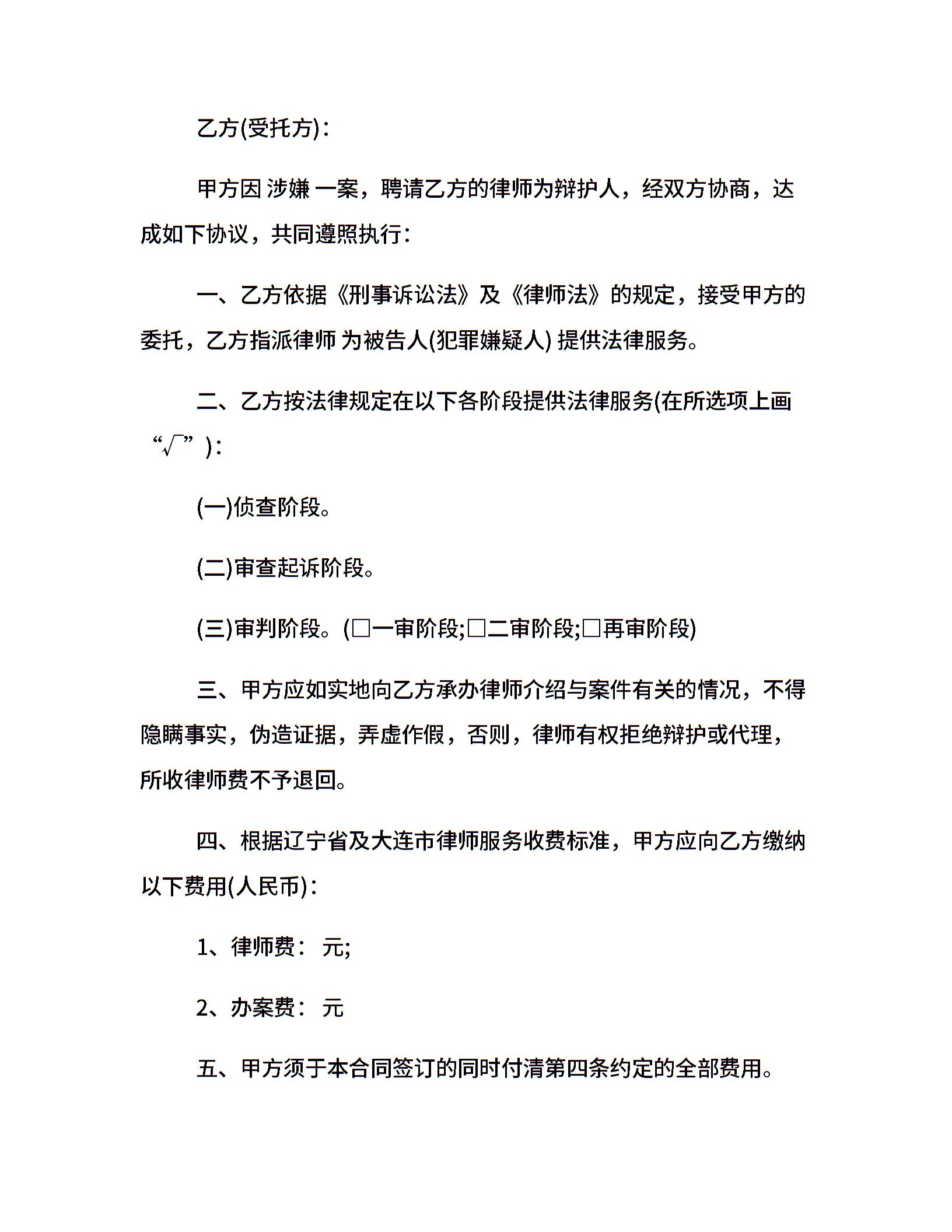 乙方(受托方)：

甲方因 涉嫌 一案，聘请乙方的律师为辩护人，经双方协商，达成如下协议，共同遵照执行：

一、乙方依据《刑事诉讼法》及《律师法》的规定，接受甲方的委托，乙方指派律师 为被告人(犯罪嫌疑人) 提供法律服务。

二、乙方按法律规定在以下各阶段提供法律服务(在所选项上画“√”)：

(一)侦查阶段。

(二)审查起诉阶段。

(三)审判阶段。(□一审阶段;□二审阶段;□再审阶段)

三、甲方应如实地向乙方承办律师介绍与案件有关的情况，不得隐瞒事实，伪造证据，弄虚作假，否则，律师有权拒绝辩护或代理，所收律师费不予退回。

四、根据辽宁省及大连市律师服务收费标准，甲方应向乙方缴纳以下费用(人民币)：

1、律师费： 元;

2、办案费： 元

五、甲方须于本合同签订的同时付清第四条约定的全部费用。